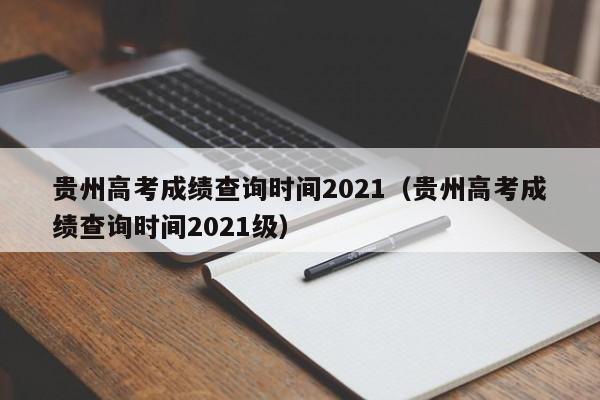 贵州高考成绩查询时间2021（贵州高考成绩查询时间2021级）